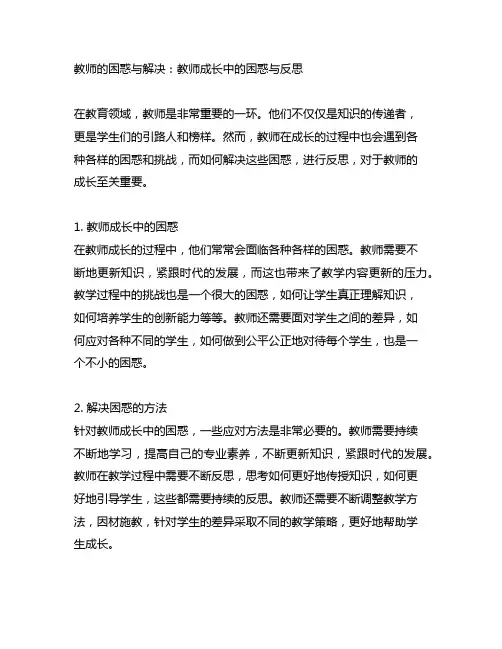 教师的困惑与解决：教师成长中的困惑与反思

在教育领域，教师是非常重要的一环。他们不仅仅是知识的传递者，更是学生们的引路人和榜样。然而，教师在成长的过程中也会遇到各种各样的困惑和挑战，而如何解决这些困惑，进行反思，对于教师的成长至关重要。

1. 教师成长中的困惑
在教师成长的过程中，他们常常会面临各种各样的困惑。教师需要不断地更新知识，紧跟时代的发展，而这也带来了教学内容更新的压力。教学过程中的挑战也是一个很大的困惑，如何让学生真正理解知识，如何培养学生的创新能力等等。教师还需要面对学生之间的差异，如何应对各种不同的学生，如何做到公平公正地对待每个学生，也是一个不小的困惑。

2. 解决困惑的方法
针对教师成长中的困惑，一些应对方法是非常必要的。教师需要持续不断地学习，提高自己的专业素养，不断更新知识，紧跟时代的发展。教师在教学过程中需要不断反思，思考如何更好地传授知识，如何更好地引导学生，这些都需要持续的反思。教师还需要不断调整教学方法，因材施教，针对学生的差异采取不同的教学策略，更好地帮助学生成长。